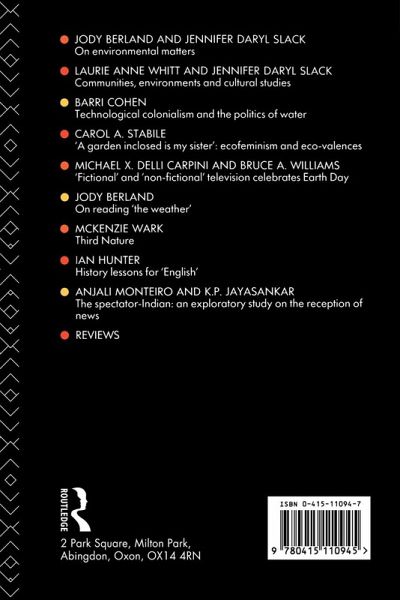 JODY BERLAND AND JENNIFER DARYL SLACK
On environmental matters

LAURIE ANNE WHITT AND JENNIFER DARYL SLACK
Communities, environments and cultural studies

BARRI COHEN
Technological colonialism and the politics of water

CAROL A. STABILE
'A garden inclosed is my sister': ecofeminism and eco-valences

MICHAEL X. DELLI CARPINI AND BRUCE A. WILLIAMS
'Fictional' and 'non-fictional' television celebrates Earth Day

JODY BERLAND
On reading 'the weather'

MCKENZIE WARK
Third Nature

IAN HUNTER
History lessons for 'English'

ANJALI MONTEIRO AND K.P. JAYASANKAR
The spectator-Indian: an exploratory study on the reception of news

REVIEWS

ROUTLEDGE

2 Park Square, Milton Park,
Abingdon, Oxon, OX14 4RN

ISBN 0-415-11094-7

9 780415 110945 >